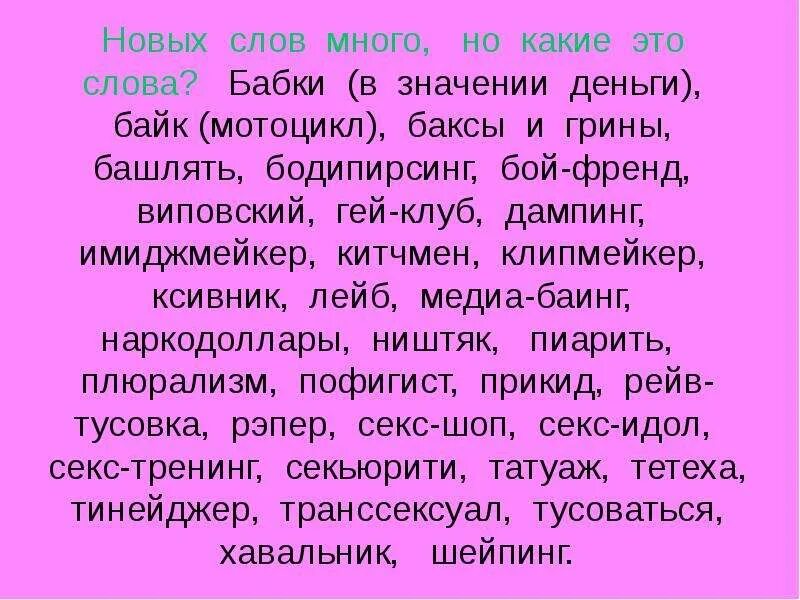 Новых слов много, но какие это слова? Бабки (в значении деньги), байк (мотоцикл), баксы и грины, башлять, бодипирсинг, бой-френд, виповский, гей-клуб, дампинг, имиджмейкер, китчмен, клипмейкер, ксивник, лейб, медиа-баинг, наркодоллары, ништяк, пиарить, плюрализм, пофигист, прикид, рейв-тусовка, рэпер, секс-шоп, секс-идол, секс-тренинг, секьюрити, татуаж, тетеха, тинейджер, транссексуал, тусоваться, хавальник, шейпинг.